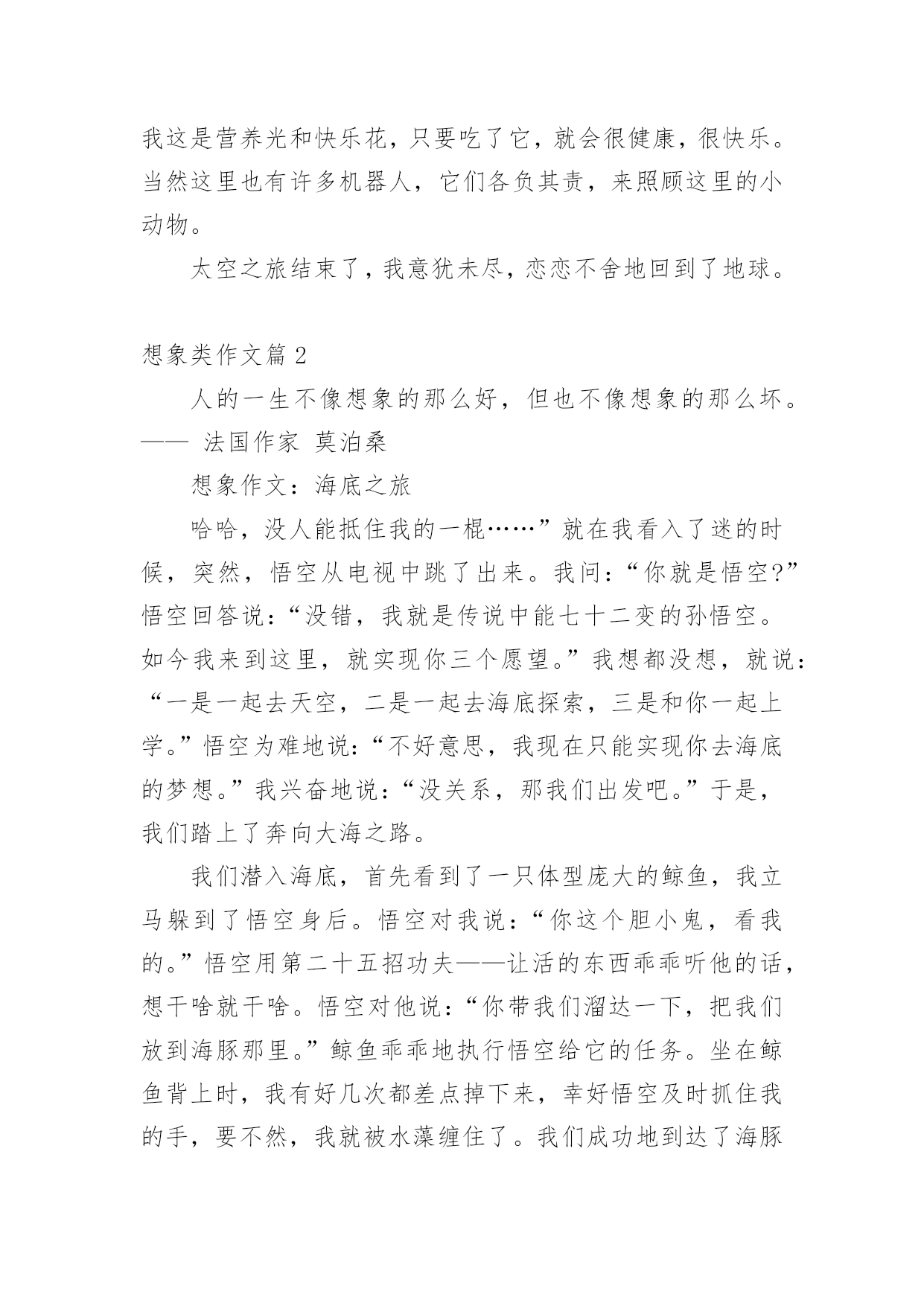 我这是营养光和快乐花，只要吃了它，就会很健康，很快乐。当然这里也有许多机器人，它们各负其责，来照顾这里的小动物。

太空之旅结束了，我意犹未尽，恋恋不舍地回到了地球。

想象类作文篇 2

人的一生不像想象的那么好，但也不像想象的那么坏。—— 法国作家 莫泊桑

想象作文：海底之旅

哈哈，没人能抵住我的一棍……”就在我看入了迷的时候，突然，悟空从电视中跳了出来。我问：“你就是悟空?”悟空回答说：“没错，我就是传说中能七十二变的孙悟空。如今我来到这里，就实现你三个愿望。”我想都没想，就说：“一是一起去天空，二是一起去海底探索，三是和你一起上学。”悟空为难地说：“不好意思，我现在只能实现你去海底的梦想。”我兴奋地说：“没关系，那我们出发吧。”于是，我们踏上了奔向大海之路。

我们潜入海底，首先看到了一只体型庞大的鲸鱼，我立马躲到了悟空身后。悟空对我说：“你这个胆小鬼，看我的。”悟空用第二十五招功夫——让活的东西乖乖听他的话，想干啥就干啥。悟空对他说：“你带我们溜达一下，把我们放到海豚那里。”鲸鱼乖乖地执行悟空给它的任务。坐在鲸鱼背上时，我有好几次都差点掉下来，幸好悟空及时抓住我的手，要不然，我就被水藻缠住了。我们成功地到达了海豚